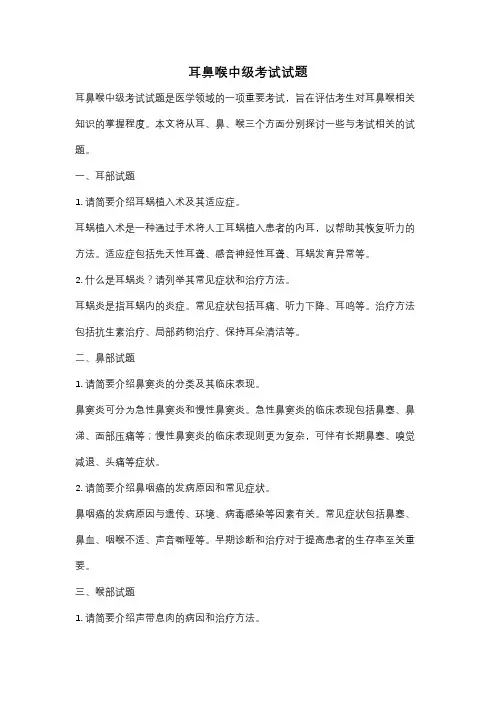 耳鼻喉中级考试试题

耳鼻喉中级考试试题是医学领域的一项重要考试，旨在评估考生对耳鼻喉相关知识的掌握程度。本文将从耳、鼻、喉三个方面分别探讨一些与考试相关的试题。

一、耳部试题

1. 请简要介绍耳蜗植入术及其适应症。

耳蜗植入术是一种通过手术将人工耳蜗植入患者的内耳，以帮助其恢复听力的方法。适应症包括先天性耳聋、感音神经性耳聋、耳蜗发育异常等。

2. 什么是耳蜗炎？请列举其常见症状和治疗方法。

耳蜗炎是指耳蜗内的炎症。常见症状包括耳痛、听力下降、耳鸣等。治疗方法包括抗生素治疗、局部药物治疗、保持耳朵清洁等。

二、鼻部试题

1. 请简要介绍鼻窦炎的分类及其临床表现。

鼻窦炎可分为急性鼻窦炎和慢性鼻窦炎。急性鼻窦炎的临床表现包括鼻塞、鼻涕、面部压痛等；慢性鼻窦炎的临床表现则更为复杂，可伴有长期鼻塞、嗅觉减退、头痛等症状。

2. 请简要介绍鼻咽癌的发病原因和常见症状。

鼻咽癌的发病原因与遗传、环境、病毒感染等因素有关。常见症状包括鼻塞、鼻血、咽喉不适、声音嘶哑等。早期诊断和治疗对于提高患者的生存率至关重要。

三、喉部试题

1. 请简要介绍声带息肉的病因和治疗方法。